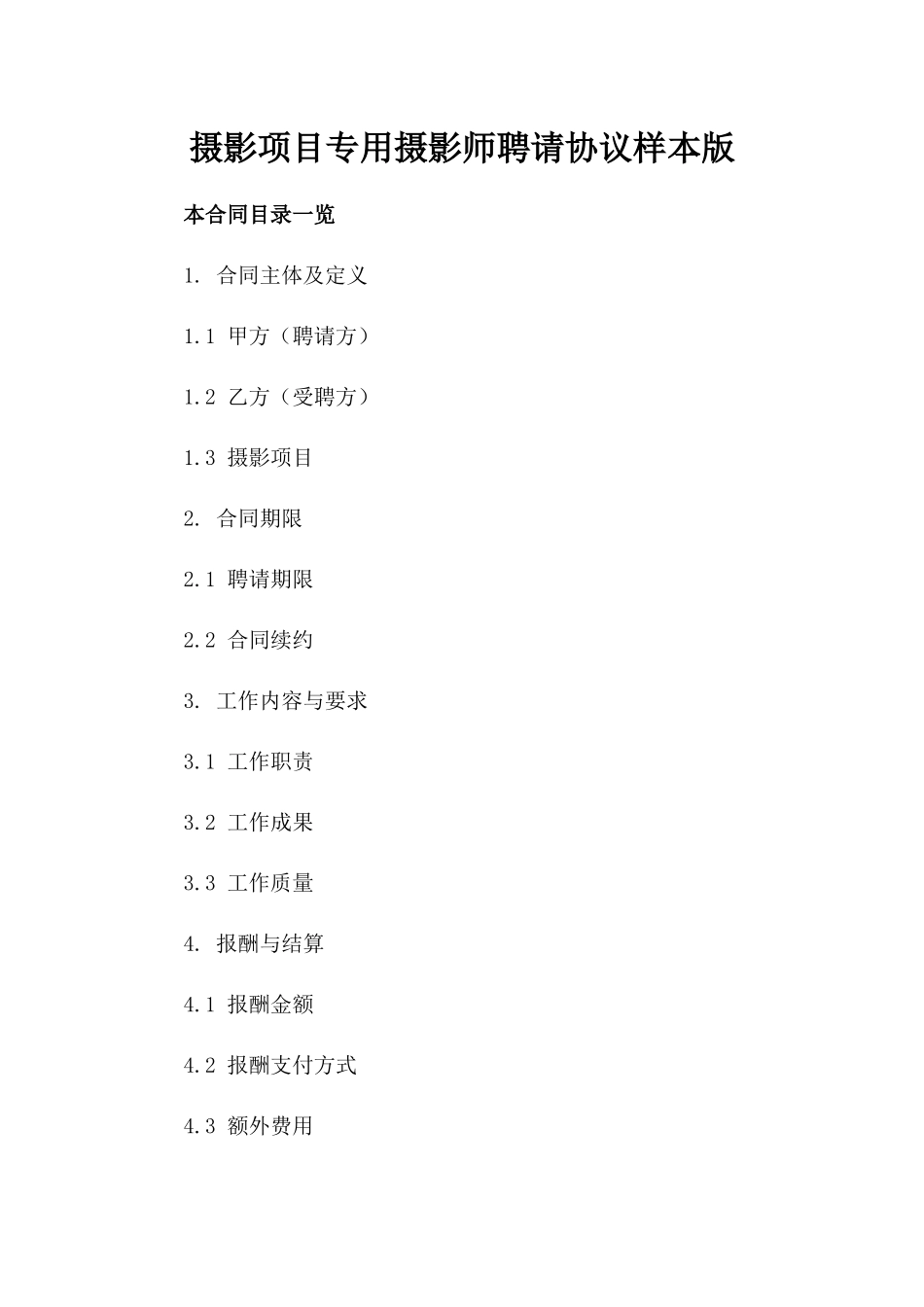 摄影项目专用摄影师聘请协议样本版

本合同目录一览

1. 合同主体及定义

1.1 甲方（聘请方）

1.2 乙方（受聘方）

1.3 摄影项目

2. 合同期限

2.1 聘请期限

2.2 合同续约

3. 工作内容与要求

3.1 工作职责

3.2 工作成果

3.3 工作质量

4. 报酬与结算

4.1 报酬金额

4.2 报酬支付方式

4.3 额外费用